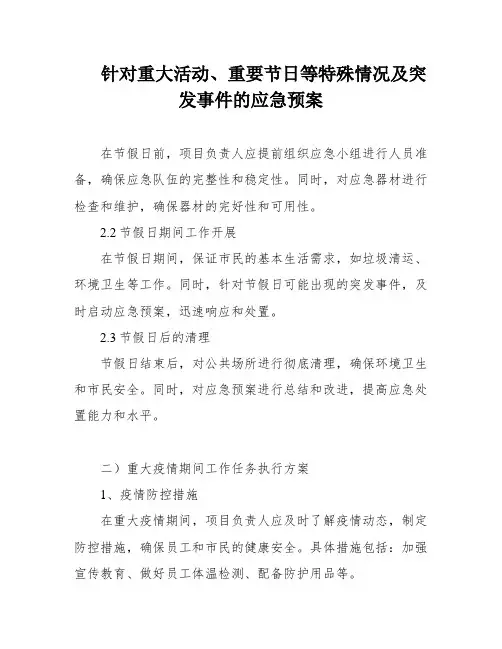 针对重大活动、重要节日等特殊情况及突发事件的应急预案

在节假日前，项目负责人应提前组织应急小组进行人员准备，确保应急队伍的完整性和稳定性。同时，对应急器材进行检查和维护，确保器材的完好性和可用性。

2.2 节假日期间工作开展

在节假日期间，保证市民的基本生活需求，如垃圾清运、环境卫生等工作。同时，针对节假日可能出现的突发事件，及时启动应急预案，迅速响应和处置。

2.3 节假日后的清理

节假日结束后，对公共场所进行彻底清理，确保环境卫生和市民安全。同时，对应急预案进行总结和改进，提高应急处置能力和水平。

二）重大疫情期间工作任务执行方案

1、疫情防控措施

在重大疫情期间，项目负责人应及时了解疫情动态，制定防控措施，确保员工和市民的健康安全。具体措施包括：加强宣传教育、做好员工体温检测、配备防护用品等。